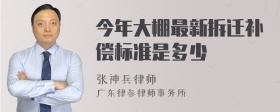 今年大棚最新拆迁补偿标准是多少

张神兵律师

广东律参律师事务所